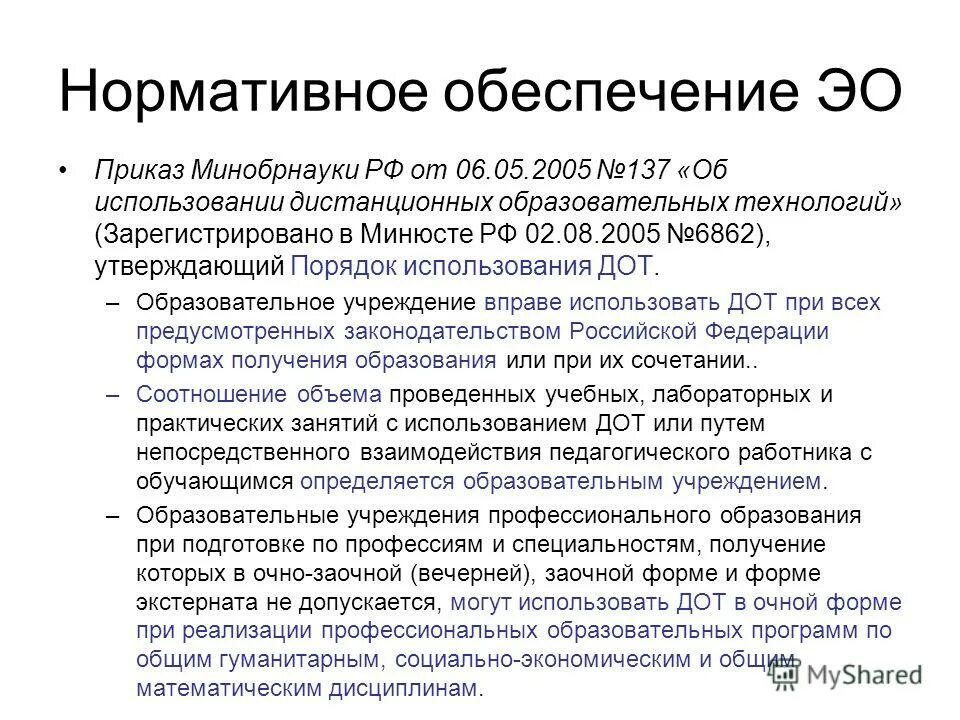 Нормативное обеспечение ЭО

• Приказ Минобрнауки РФ от 06.05.2005 №137 «Об использовании дистанционных образовательных технологий» (Зарегистрировано в Минюсте РФ 02.08.2005 №6862), утверждающий Порядок использования ДОТ.

– Образовательное учреждение вправе использовать ДОТ при всех предусмотренных законодательством Российской Федерации формах получения образования или при их сочетании..

– Соотношение объема проведенных учебных, лабораторных и практических занятий с использованием ДОТ или путем непосредственного взаимодействия педагогического работника с обучающимся определяется образовательным учреждением.

– Образовательные учреждения профессионального образования при подготовке по профессиям и специальностям, получение которых в очно-заочной (вечерней), заочной форме и форме экстерната не допускается, могут использовать ДОТ в очной форме при реализации профессиональных образовательных программ по общим гуманитарным, социально-экономическим и общим математическим дисциплинам.

MyShared